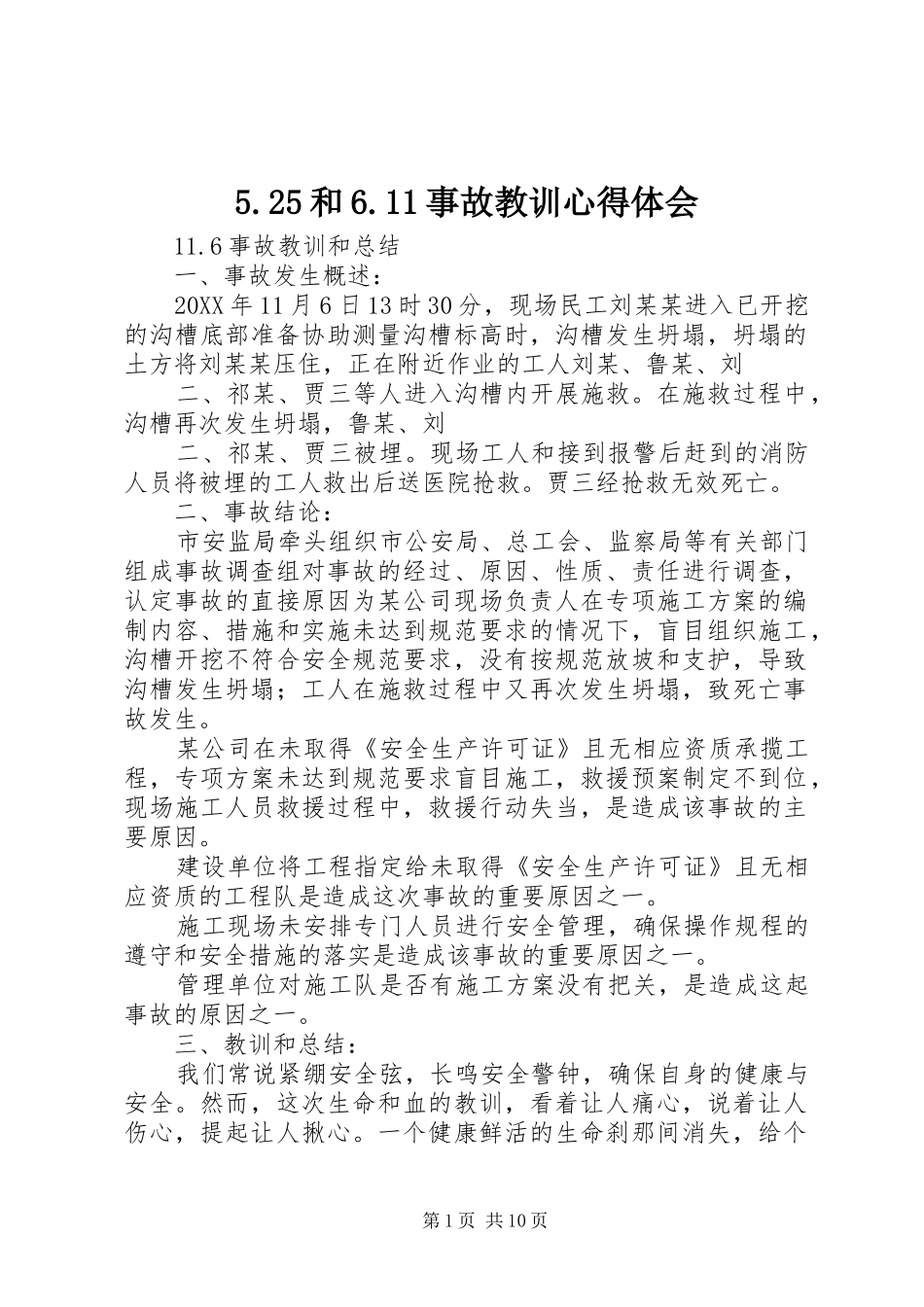 5.25和6.11事故教训心得体会

11.6事故教训和总结

一、事故发生概述：

20XX年11月6日13时30分，现场民工刘某某进入已开挖的沟槽底部准备协助测量沟槽标高时，沟槽发生坍塌，坍塌的土方将刘某某压住，正在附近作业的工人刘某、鲁某、刘

二、祁某、贾三等人进入沟槽内开展施救。在施救过程中，沟槽再次发生坍塌，鲁某、刘

二、祁某、贾三被埋。现场工人和接到报警后赶到的消防人员将被埋的工人救出后送医院抢救。贾三经抢救无效死亡。

二、事故结论：

市安监局牵头组织市公安局、总工会、监察局等有关部门组成事故调查组对事故的经过、原因、性质、责任进行调查，认定事故的直接原因为某公司现场负责人在专项施工方案的编制内容、措施和实施未达到规范要求的情况下，盲目组织施工，沟槽开挖不符合安全规范要求，没有按规范放坡和支护，导致沟槽发生坍塌；工人在施救过程中又再次发生坍塌，致死亡事故发生。

某公司在未取得《安全生产许可证》且无相应资质承揽工程，专项方案未达到规范要求盲目施工，救援预案制定不到位，现场施工人员救援过程中，救援行动失当，是造成该事故的主要原因。

建设单位将工程指定给未取得《安全生产许可证》且无相应资质的工程队是造成这次事故的重要原因之一。

施工现场未安排专门人员进行安全管理，确保操作规程的遵守和安全措施的落实是造成该事故的重要原因之一。

管理单位对施工队是否有施工方案没有把关，是造成这起事故的原因之一。

三、教训和总结：

我们常说紧绷安全弦，长鸣安全警钟，确保自身的健康与安全。然而，这次生命和血的教训，看着让人痛心，说着让人伤心，提起让人揪心。一个健康鲜活的生命刹那间消失，给个

第1页 共10页